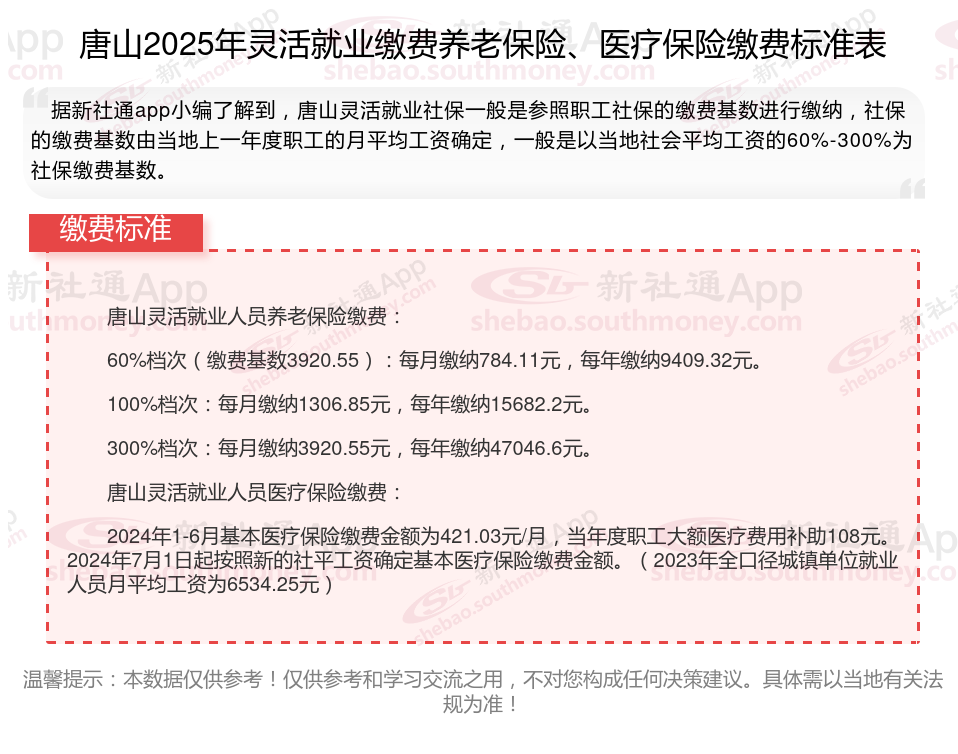 唐山2025年灵活就业缴费养老保险、医疗保险缴费标准表

据新社通app小编了解到，唐山灵活就业社保一般是参照职工社保的缴费基数进行缴纳，社保的缴费基数由当地上一年度职工的月平均工资确定，一般是以当地社会平均工资的60%-300%为社保缴费基数。

缴费标准

唐山灵活就业人员养老保险缴费：

60%档次（缴费基数3920.55）：每月缴纳784.11元，每年缴纳9409.32元。

100%档次：每月缴纳1306.85元，每年缴纳15682.2元。

300%档次：每月缴纳3920.55元，每年缴纳47046.6元。

唐山灵活就业人员医疗保险缴费：

2024年1-6月基本医疗保险缴费金额为421.03元/月，当年度职工大额医疗费用补助108元。2024年7月1日起按照新的社平工资确定基本医疗保险缴费金额。（2023年全口径城镇单位就业人员月平均工资为6534.25元）

温馨提示：本数据仅供参考！仅供参考和学习交流之用，不对您构成任何决策建议。具体需以当地有关法规为准！

新社通App
shebao.southmoney.com